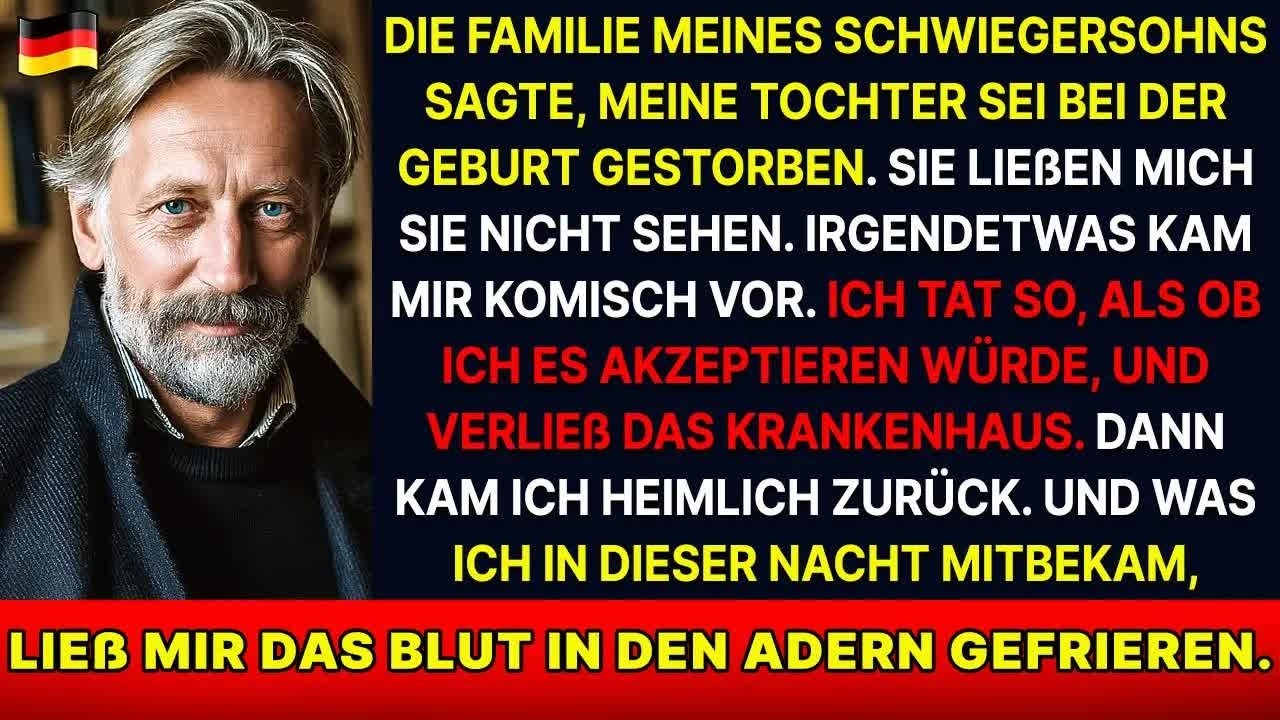 DIE FAMILIE MEINES SCHWIEGERSOHNS SAGTE, MEINE TOCHTER SEI BEI DER GEBURT GESTORBEN. SIE LIEßEN MICH SIE NICHT SEHEN. IRGENDETWAS KAM MIR KOMISCH VOR. ICH TAT SO, ALS OB ICH ES AKZEPTIEREN WÜRDE, UND VERLIEß DAS KRANKENHAUS. DANN KAM ICH HEIMLICH ZURÜCK. UND WAS ICH IN DIESER NACHT MITBEKAM,

LIEß MIR DAS BLUT IN DEN ADERN GEFRIEREN.